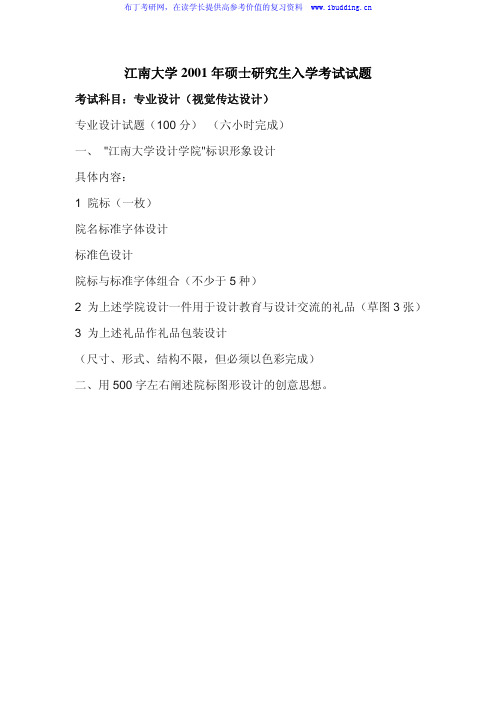 布丁考研网，在读学长提供高参考价值的复习资料 www.ibudding.cn

江南大学 2001 年硕士研究生入学考试试题

考试科目：专业设计（视觉传达设计）

专业设计试题（100 分） （六小时完成）

一、 "江南大学设计学院"标识形象设计

具体内容：

1 院标（一枚）

院名标准字体设计

标准色设计

院标与标准字体组合（不少于 5 种）

2 为上述学院设计一件用于设计教育与设计交流的礼品（草图 3 张）

3 为上述礼品作礼品包装设计

（尺寸、形式、结构不限，但必须以色彩完成）

二、用 500 字左右阐述院标图形设计的创意思想。